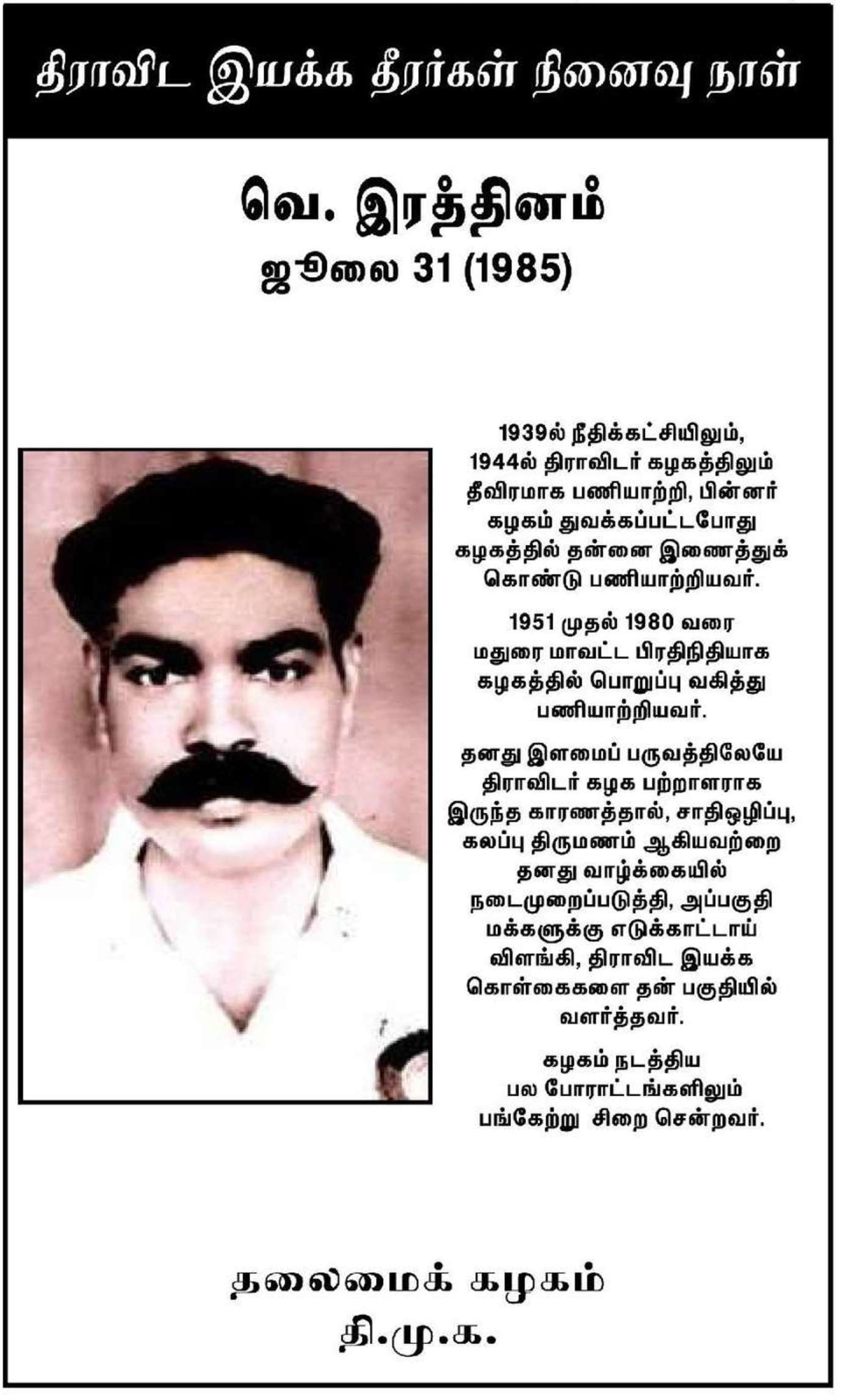 திராவிட இயக்க தீரர்கள் நினைவு நாள்

வெ. இரத்தினம்
ஜூலை 31 (1985)

1939ல் நீதிக்கட்சியிலும், 1944ல் திராவிடர் கழகத்திலும் தீவிரமாக பணியாற்றி, பின்னர் கழகம் துவக்கப்பட்டபோது கழகத்தில் தன்னை இணைத்துக் கொண்டு பணியாற்றியவர்.

1951 முதல் 1980 வரை மதுரை மாவட்ட பிரதிநிதியாக கழகத்தில் பொறுப்பு வகித்து பணியாற்றியவர்.

தனது இளமைப் பருவத்திலேயே திராவிடர் கழக பற்றாளராக இருந்த காரணத்தால், சாதிஒழிப்பு, கலப்பு திருமணம் ஆகியவற்றை தனது வாழ்க்கையில் நடைமுறைப்படுத்தி, அப்பகுதி மக்களுக்கு எடுக்காட்டாய் விளங்கி, திராவிட இயக்க கொள்கைகளை தன் பகுதியில் வளர்த்தவர்.

கழகம் நடத்திய பல போராட்டங்களிலும் பங்கேற்று சிறை சென்றவர்.

தலைமைக் கழகம்
தி.மு.க.